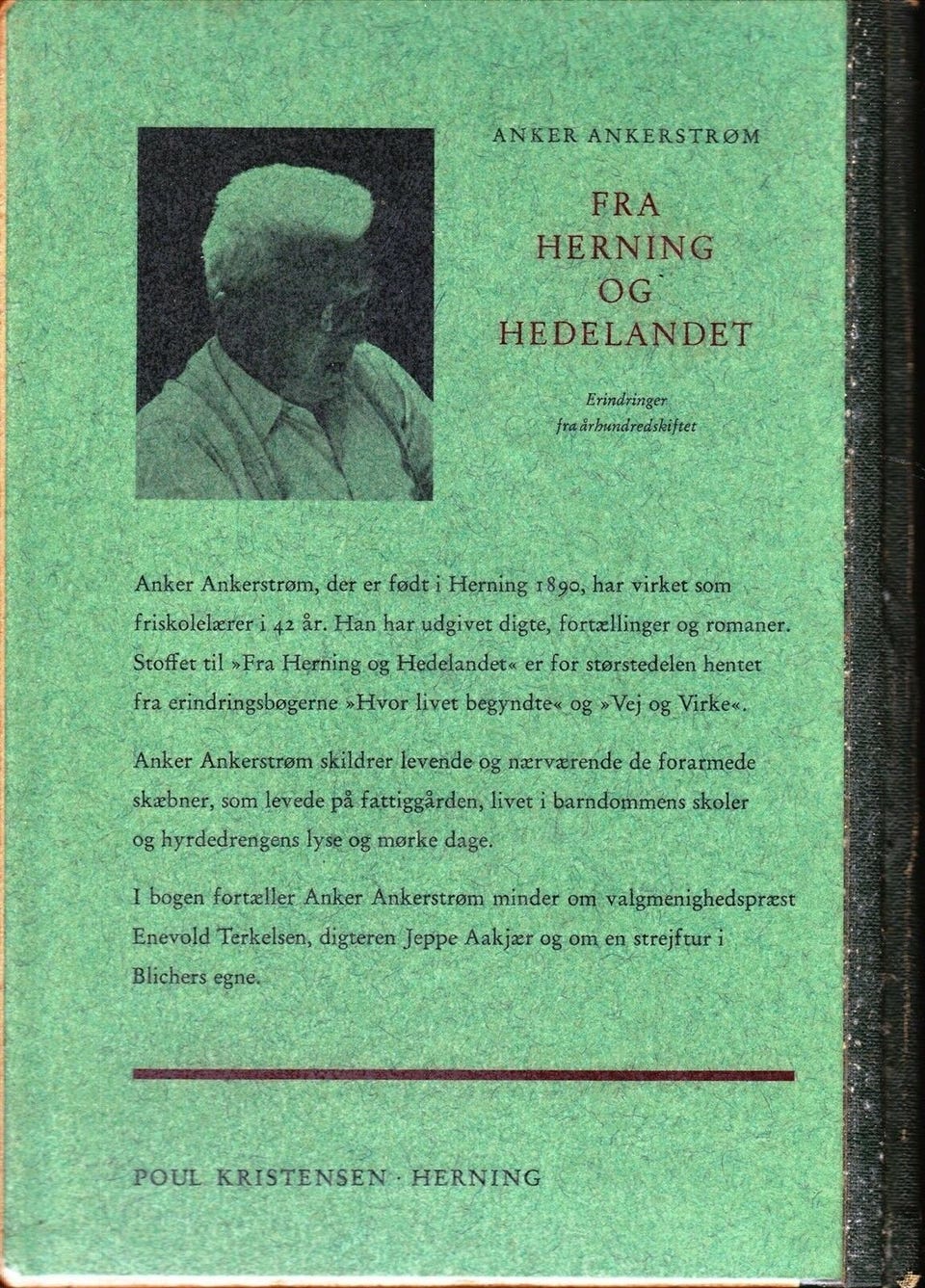 ANKER ANKERSTRØM

FRA
HERNING
OG
HEDELANDET

Erindringer
fra århundredskiftet

Anker Ankerstrøm, der er født i Herning 1890, har virket som friskolelærer i 42 år. Han har udgivet digte, fortællinger og romaner. Stoffet til »Fra Herning og Hedelandet« er for størstedelen hentet fra erindringsbøgerne »Hvor livet begyndte« og »Vej og Virke«.

Anker Ankerstrøm skildrer levende og nærværende de forarmede skæbner, som levede på fattiggården, livet i barndommens skoler og hyrdedrengens lyse og mørke dage.

I bogen fortæller Anker Ankerstrøm minder om valgmenighedspræst Enevold Terkelsen, digteren Jeppe Aakjær og om en strejftur i Blichers egne.

POUL KRISTENSEN · HERNING